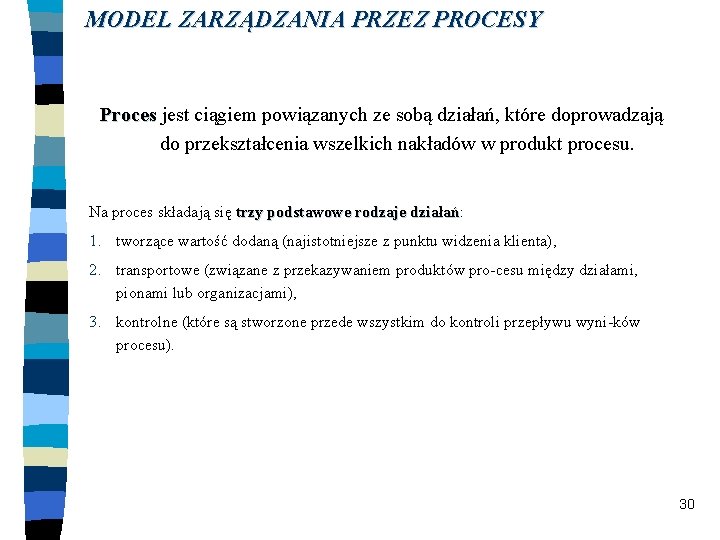 MODEL ZARZĄDZANIA PRZEZ PROCESY

Proces jest ciągiem powiązanych ze sobą działań, które doprowadzają do przekształcenia wszelkich nakładów w produkt procesu.

Na proces składają się trzy podstawowe rodzaje działań:

1. tworzące wartość dodaną (najistotniejsze z punktu widzenia klienta),
2. transportowe (związane z przekazywaniem produktów pro-cesu między działami, pionami lub organizacjami),
3. kontrolne (które są stworzone przede wszystkim do kontroli przepływu wyni-ków procesu).

30